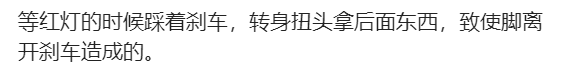 等红灯的时候踩着刹车，转身扭头拿后面东西，致使脚离开刹车造成的。